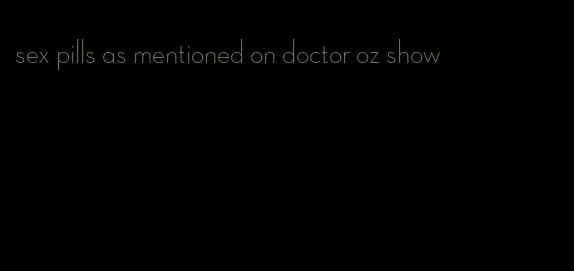 sex pills as mentioned on doctor oz show